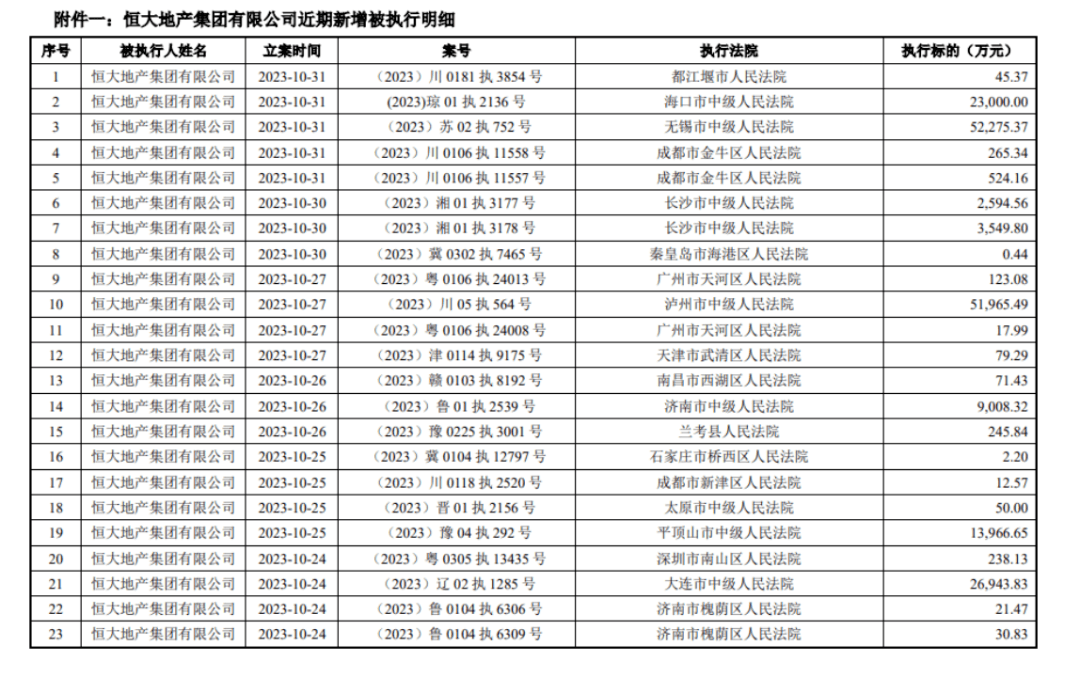 附件一：恒大地产集团有限公司近期新增被执行明细

| 序号 | 被执行人姓名 | 立案时间 | 案号 | 执行法院 | 执行标的（万元） |
|---|---|---|---|---|---|
| 1 | 恒大地产集团有限公司 | 2023-10-31 | （2023）川 0181 执 3854 号 | 都江堰市人民法院 | 45.37 |
| 2 | 恒大地产集团有限公司 | 2023-10-31 | (2023)琼 01 执 2136 号 | 海口市中级人民法院 | 23,000.00 |
| 3 | 恒大地产集团有限公司 | 2023-10-31 | （2023）苏 02 执 752 号 | 无锡市中级人民法院 | 52,275.37 |
| 4 | 恒大地产集团有限公司 | 2023-10-31 | （2023）川 0106 执 11558 号 | 成都市金牛区人民法院 | 265.34 |
| 5 | 恒大地产集团有限公司 | 2023-10-31 | （2023）川 0106 执 11557 号 | 成都市金牛区人民法院 | 524.16 |
| 6 | 恒大地产集团有限公司 | 2023-10-30 | （2023）湘 01 执 3177 号 | 长沙市中级人民法院 | 2,594.56 |
| 7 | 恒大地产集团有限公司 | 2023-10-30 | （2023）湘 01 执 3178 号 | 长沙市中级人民法院 | 3,549.80 |
| 8 | 恒大地产集团有限公司 | 2023-10-30 | （2023）冀 0302 执 7465 号 | 秦皇岛市海港区人民法院 | 0.44 |
| 9 | 恒大地产集团有限公司 | 2023-10-27 | （2023）粤 0106 执 24013 号 | 广州市天河区人民法院 | 123.08 |
| 10 | 恒大地产集团有限公司 | 2023-10-27 | （2023）川 05 执 564 号 | 泸州市中级人民法院 | 51,965.49 |
| 11 | 恒大地产集团有限公司 | 2023-10-27 | （2023）粤 0106 执 24008 号 | 广州市天河区人民法院 | 17.99 |
| 12 | 恒大地产集团有限公司 | 2023-10-27 | （2023）津 0114 执 9175 号 | 天津市武清区人民法院 | 79.29 |
| 13 | 恒大地产集团有限公司 | 2023-10-26 | （2023）赣 0103 执 8192 号 | 南昌市西湖区人民法院 | 71.43 |
| 14 | 恒大地产集团有限公司 | 2023-10-26 | （2023）鲁 01 执 2539 号 | 济南市中级人民法院 | 9,008.32 |
| 15 | 恒大地产集团有限公司 | 2023-10-26 | （2023）豫 0225 执 3001 号 | 兰考县人民法院 | 245.84 |
| 16 | 恒大地产集团有限公司 | 2023-10-25 | （2023）冀 0104 执 12797 号 | 石家庄市桥西区人民法院 | 2.20 |
| 17 | 恒大地产集团有限公司 | 2023-10-25 | （2023）川 0118 执 2520 号 | 成都市新津区人民法院 | 12.57 |
| 18 | 恒大地产集团有限公司 | 2023-10-25 | （2023）晋 01 执 2156 号 | 太原市中级人民法院 | 50.00 |
| 19 | 恒大地产集团有限公司 | 2023-10-25 | （2023）豫 04 执 292 号 | 平顶山市中级人民法院 | 13,966.65 |
| 20 | 恒大地产集团有限公司 | 2023-10-24 | （2023）粤 0305 执 13435 号 | 深圳市南山区人民法院 | 238.13 |
| 21 | 恒大地产集团有限公司 | 2023-10-24 | （2023）辽 02 执 1285 号 | 大连市中级人民法院 | 26,943.83 |
| 22 | 恒大地产集团有限公司 | 2023-10-24 | （2023）鲁 0104 执 6306 号 | 济南市槐荫区人民法院 | 21.47 |
| 23 | 恒大地产集团有限公司 | 2023-10-24 | （2023）鲁 0104 执 6309 号 | 济南市槐荫区人民法院 | 30.83 |